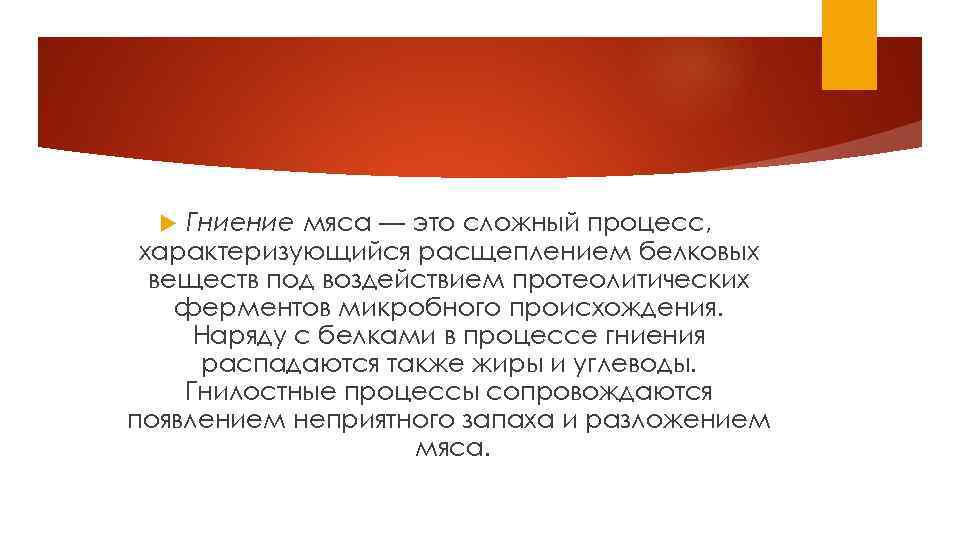 Гниение мяса — это сложный процесс, характеризующийся расщеплением белковых веществ под воздействием протеолитических ферментов микробного происхождения. Наряду с белками в процессе гниения распадаются также жиры и углеводы. Гнилостные процессы сопровождаются появлением неприятного запаха и разложением мяса.